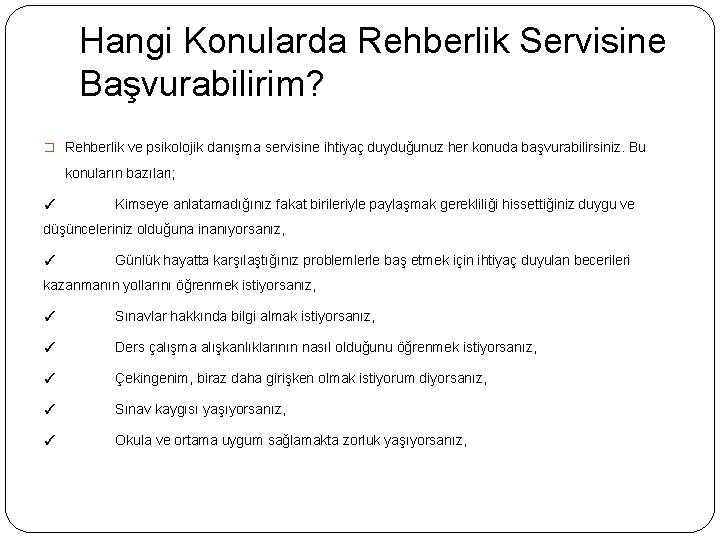 Hangi Konularda Rehberlik Servisine Başvurabilirim?

❑ Rehberlik ve psikolojik danışma servisine ihtiyaç duyduğunuz her konuda başvurabilirsiniz. Bu konuların bazıları;

✓ Kimseye anlatamadığınız fakat birileriyle paylaşmak gerekliliği hissettiğiniz duygu ve düşünceleriniz olduğuna inanıyorsanız,

✓ Günlük hayatta karşılaştığınız problemlerle baş etmek için ihtiyaç duyulan becerileri kazanmanın yollarını öğrenmek istiyorsanız,

✓ Sınavlar hakkında bilgi almak istiyorsanız,

✓ Ders çalışma alışkanlıklarının nasıl olduğunu öğrenmek istiyorsanız,

✓ Çekingenim, biraz daha girişken olmak istiyorum diyorsanız,

✓ Sınav kaygısı yaşıyorsanız,

✓ Okula ve ortama uygum sağlamakta zorluk yaşıyorsanız,